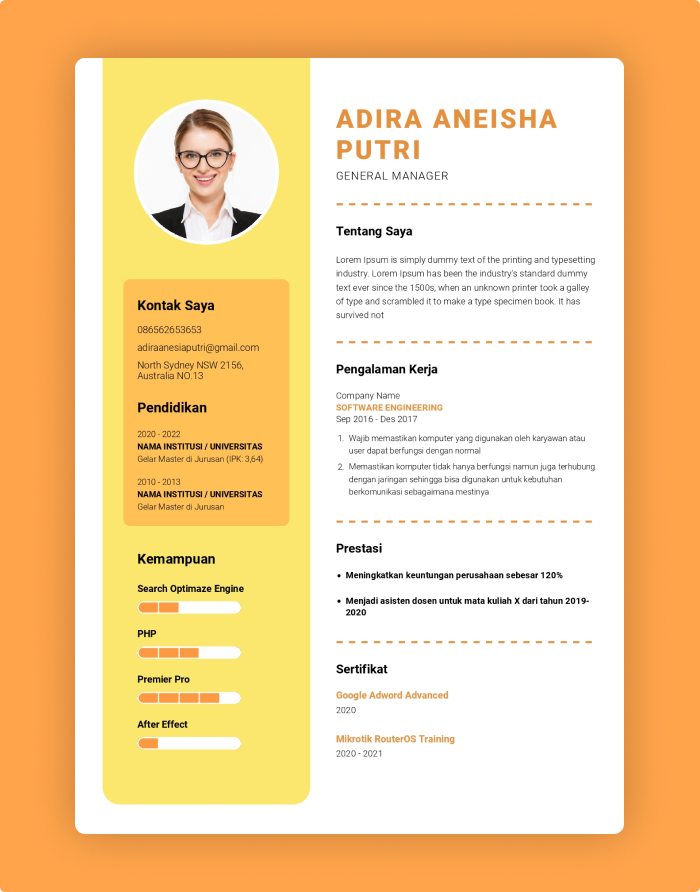 Kontak Saya

086562653653

adiraanesiaputri@gmail.com

North Sydney NSW 2156, Australia NO.13

Pendidikan

2020 - 2022
NAMA INSTITUSI / UNIVERSITAS
Gelar Master di Jurusan (IPK: 3,64)

2010 - 2013
NAMA INSTITUSI / UNIVERSITAS
Gelar Master di Jurusan

Kemampuan

Search Optimaze Engine

PHP

Premier Pro

After Effect

ADIRA ANEISHA PUTRI

GENERAL MANAGER

Tentang Saya

Lorem Ipsum is simply dummy text of the printing and typesetting industry. Lorem Ipsum has been the industry's standard dummy text ever since the 1500s, when an unknown printer took a galley of type and scrambled it to make a type specimen book. It has survived not

Pengalaman Kerja

Company Name
SOFTWARE ENGINEERING
Sep 2016 - Des 2017

1. Wajib memastikan komputer yang digunakan oleh karyawan atau user dapat berfungsi dengan normal
2. Memastikan komputer tidak hanya berfungsi namun juga terhubung dengan jaringan sehingga bisa digunakan untuk kebutuhan berkomunikasi sebagaimana mestinya

Prestasi

• Meningkatkan keuntungan perusahaan sebesar 120%

• Menjadi asisten dosen untuk mata kuliah X dari tahun 2019-2020

Sertifikat

Google Adword Advanced
2020

Mikrotik RouterOS Training
2020 - 2021